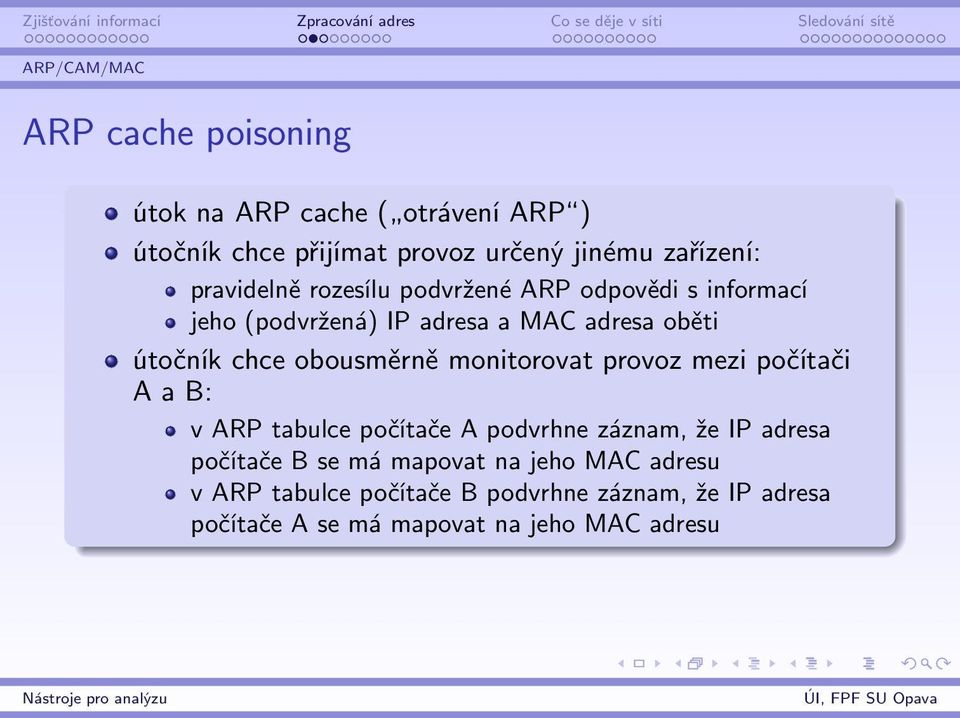 Zjišťování informací
Zpracování adres
Co se děje v síti
Sledování sítě

ARP/CAM/MAC

ARP cache poisoning

- útok na ARP cache („otrávení ARP“)
- útočník chce přijímat provoz určený jinému zařízení:
  - pravidelně rozesílu podvržené ARP odpovědi s informací
  - jeho (podvržená) IP adresa a MAC adresa oběti
- útočník chce obousměrně monitorovat provoz mezi počítači A a B:
  - v ARP tabulce počítače A podvrhne záznam, že IP adresa počítače B se má mapovat na jeho MAC adresu
  - v ARP tabulce počítače B podvrhne záznam, že IP adresa počítače A se má mapovat na jeho MAC adresu

Nástroje pro analýzu
ÚI, FPF SU Opava